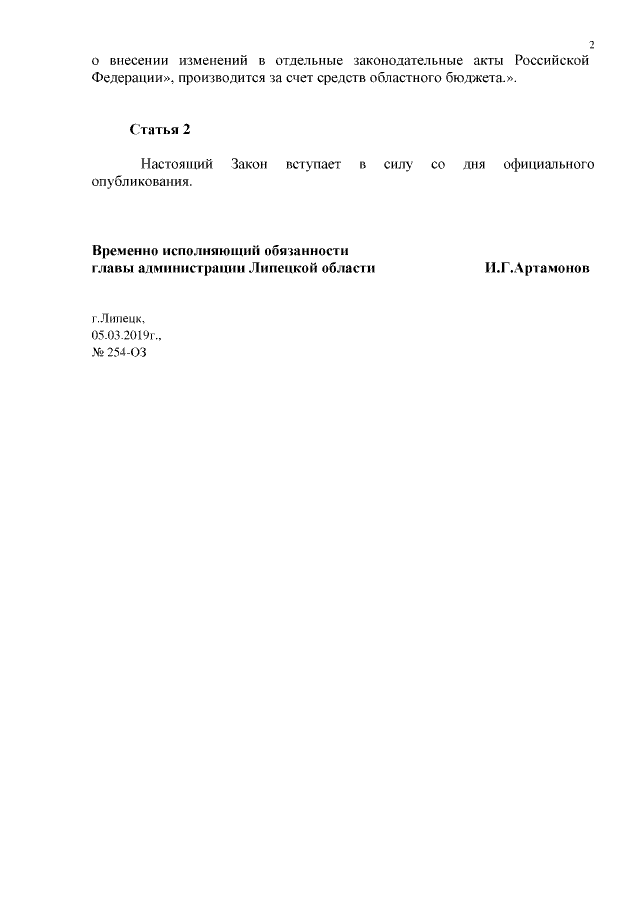 2

о внесении изменений в отдельные законодательные акты Российской Федерации», производится за счет средств областного бюджета.».

Статья 2

Настоящий Закон вступает в силу со дня официального опубликования.

Временно исполняющий обязанности главы администрации Липецкой области И.Г.Артамонов

г.Липецк,
05.03.2019г.,
№ 254-ОЗ